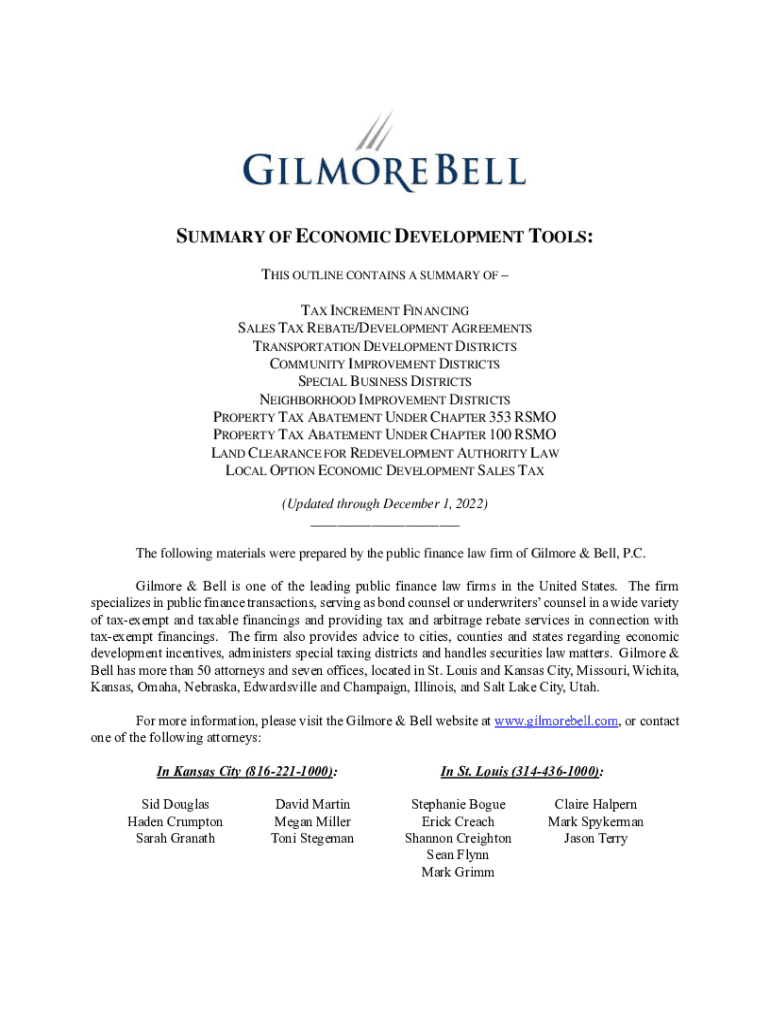 GILMORE BELL

SUMMARY OF ECONOMIC DEVELOPMENT TOOLS:

THIS OUTLINE CONTAINS A SUMMARY OF –

TAX INCREMENT FINANCING
SALES TAX REBATE/DEVELOPMENT AGREEMENTS
TRANSPORTATION DEVELOPMENT DISTRICTS
COMMUNITY IMPROVEMENT DISTRICTS
SPECIAL BUSINESS DISTRICTS
NEIGHBORHOOD IMPROVEMENT DISTRICTS
PROPERTY TAX ABATEMENT UNDER CHAPTER 353 RSMO
PROPERTY TAX ABATEMENT UNDER CHAPTER 100 RSMO
LAND CLEARANCE FOR REDEVELOPMENT AUTHORITY LAW
LOCAL OPTION ECONOMIC DEVELOPMENT SALES TAX

(Updated through December 1, 2022)

The following materials were prepared by the public finance law firm of Gilmore & Bell, P.C.

Gilmore & Bell is one of the leading public finance law firms in the United States. The firm specializes in public finance transactions, serving as bond counsel or underwriters' counsel in a wide variety of tax-exempt and taxable financings and providing tax and arbitrage rebate services in connection with tax-exempt financings. The firm also provides advice to cities, counties and states regarding economic development incentives, administers special taxing districts and handles securities law matters. Gilmore & Bell has more than 50 attorneys and seven offices, located in St. Louis and Kansas City, Missouri, Wichita, Kansas, Omaha, Nebraska, Edwardsville and Champaign, Illinois, and Salt Lake City, Utah.

For more information, please visit the Gilmore & Bell website at www.gilmorebell.com, or contact one of the following attorneys:

In Kansas City (816-221-1000):

Sid Douglas
Haden Crumpton
Sarah Granath

David Martin
Megan Miller
Toni Stegeman

In St. Louis (314-436-1000):

Stephanie Bogue
Erick Creach
Shannon Creighton
Sean Flynn
Mark Grimm

Claire Halpern
Mark Spykerman
Jason Terry